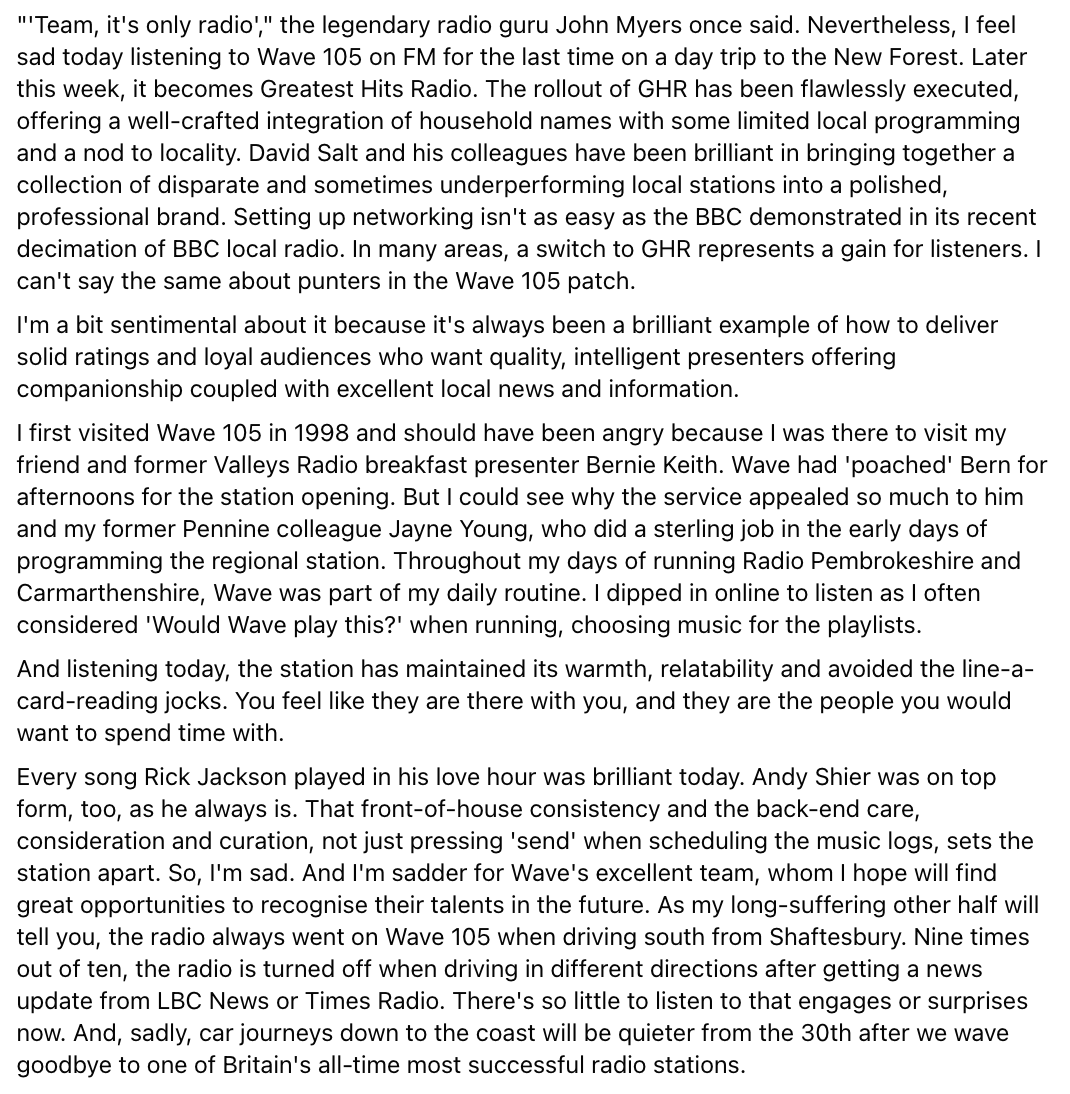 "'Team, it's only radio'," the legendary radio guru John Myers once said. Nevertheless, I feel sad today listening to Wave 105 on FM for the last time on a day trip to the New Forest. Later this week, it becomes Greatest Hits Radio. The rollout of GHR has been flawlessly executed, offering a well-crafted integration of household names with some limited local programming and a nod to locality. David Salt and his colleagues have been brilliant in bringing together a collection of disparate and sometimes underperforming local stations into a polished, professional brand. Setting up networking isn't as easy as the BBC demonstrated in its recent decimation of BBC local radio. In many areas, a switch to GHR represents a gain for listeners. I can't say the same about punters in the Wave 105 patch.

I'm a bit sentimental about it because it's always been a brilliant example of how to deliver solid ratings and loyal audiences who want quality, intelligent presenters offering companionship coupled with excellent local news and information.

I first visited Wave 105 in 1998 and should have been angry because I was there to visit my friend and former Valleys Radio breakfast presenter Bernie Keith. Wave had 'poached' Bern for afternoons for the station opening. But I could see why the service appealed so much to him and my former Pennine colleague Jayne Young, who did a sterling job in the early days of programming the regional station. Throughout my days of running Radio Pembrokeshire and Carmarthenshire, Wave was part of my daily routine. I dipped in online to listen as I often considered 'Would Wave play this?' when running, choosing music for the playlists.

And listening today, the station has maintained its warmth, relatability and avoided the line-a-card-reading jocks. You feel like they are there with you, and they are the people you would want to spend time with.

Every song Rick Jackson played in his love hour was brilliant today. Andy Shier was on top form, too, as he always is. That front-of-house consistency and the back-end care, consideration and curation, not just pressing 'send' when scheduling the music logs, sets the station apart. So, I'm sad. And I'm sadder for Wave's excellent team, whom I hope will find great opportunities to recognise their talents in the future. As my long-suffering other half will tell you, the radio always went on Wave 105 when driving south from Shaftesbury. Nine times out of ten, the radio is turned off when driving in different directions after getting a news update from LBC News or Times Radio. There's so little to listen to that engages or surprises now. And, sadly, car journeys down to the coast will be quieter from the 30th after we wave goodbye to one of Britain's all-time most successful radio stations.